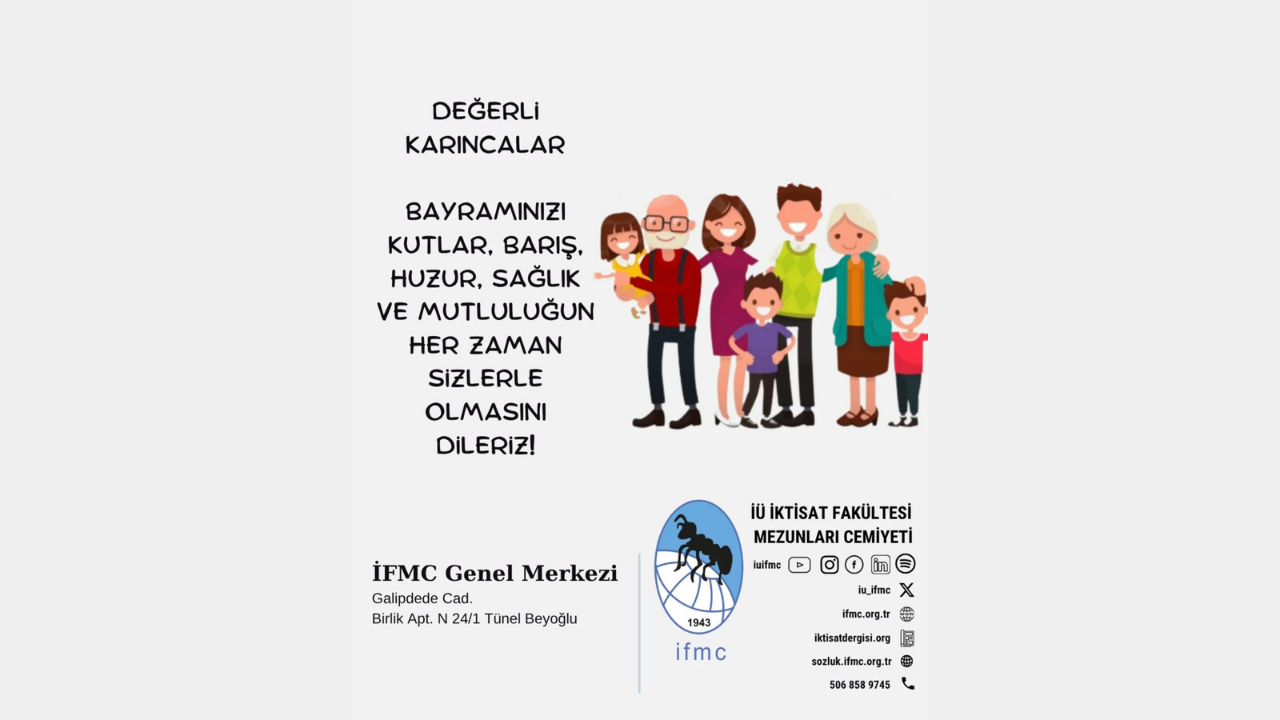 DEĞERLİ KARINCALAR

BAYRAMINIZI KUTLAR, BARIŞ, HUZUR, SAĞLIK VE MUTLULUĞUN HER ZAMAN SİZLERLE OLMASINI DİLERİZ!

İFMC Genel Merkezi
Galipdede Cad.
Birlik Apt. N 24/1 Tünel Beyoğlu

1943
ifmc

İÜ İKTİSAT FAKÜLTESİ
MEZUNLARI CEMİYETİ
iuifmc
iu_ifmc
ifmc.org.tr
iktisatdergisi.org
sozluk.ifmc.org.tr
506 858 9745